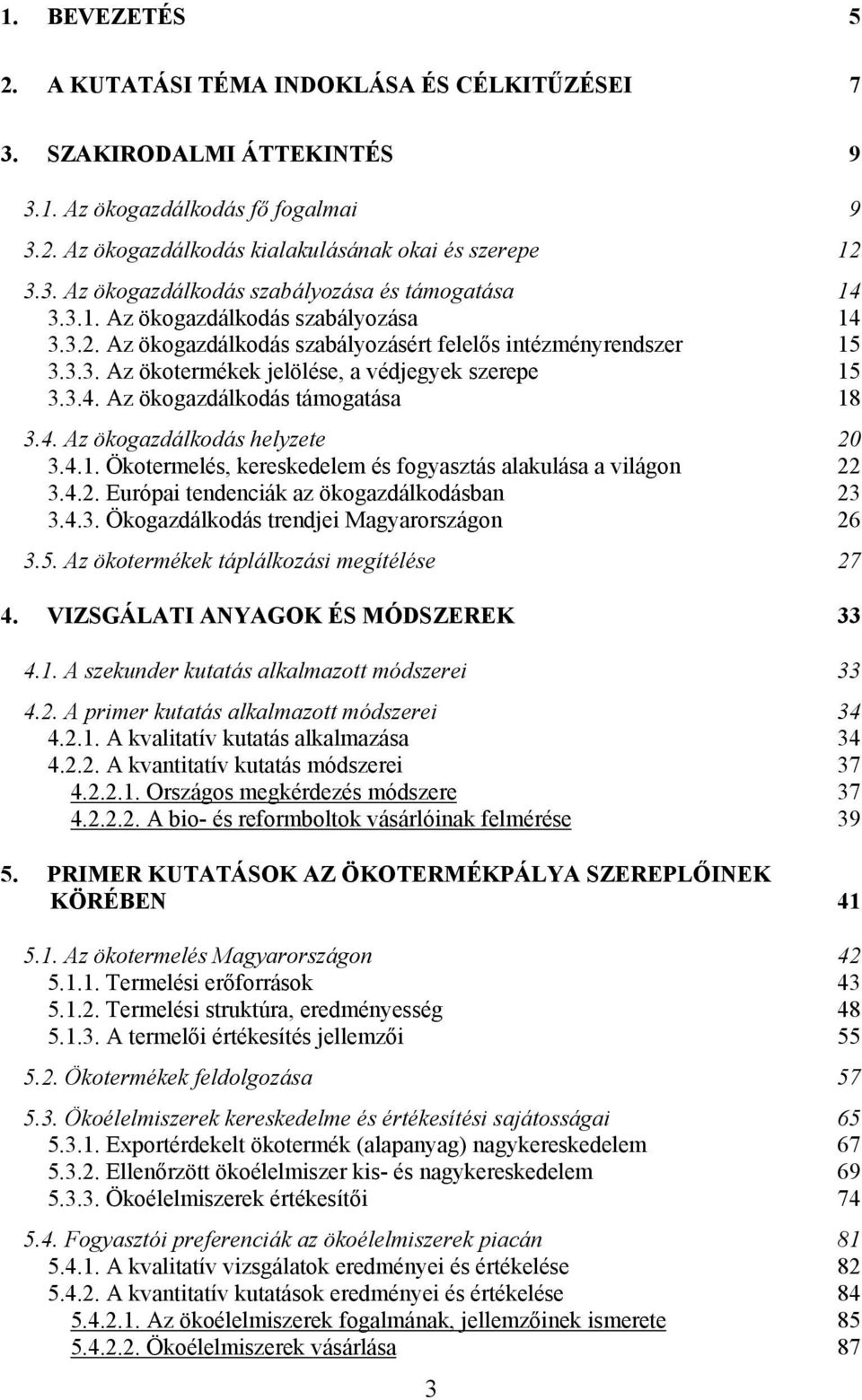 1. BEVEZETÉS 5

2. A KUTATÁSI TÉMA INDOKLÁSA ÉS CÉLKITŰZÉSEI 7

3. SZAKIRODALMI ÁTTEKINTÉS 9

3.1. Az ökogazdálkodás fő fogalmai 9

3.2. Az ökogazdálkodás kialakulásának okai és szerepe 12

3.3. Az ökogazdálkodás szabályozása és támogatása 14
3.3.1. Az ökogazdálkodás szabályozása 14
3.3.2. Az ökogazdálkodás szabályozásért felelős intézményrendszer 15
3.3.3. Az ökotermékek jelölése, a védjegyek szerepe 15
3.3.4. Az ökogazdálkodás támogatása 18

3.4. Az ökogazdálkodás helyzete 20
3.4.1. Ökotermelés, kereskedelem és fogyasztás alakulása a világon 22
3.4.2. Európai tendenciák az ökogazdálkodásban 23
3.4.3. Ökogazdálkodás trendjei Magyarországon 26

3.5. Az ökotermékek táplálkozási megítélése 27

4. VIZSGÁLATI ANYAGOK ÉS MÓDSZEREK 33

4.1. A szekunder kutatás alkalmazott módszerei 33

4.2. A primer kutatás alkalmazott módszerei 34
4.2.1. A kvalitatív kutatás alkalmazása 34
4.2.2. A kvantitatív kutatás módszerei 37
4.2.2.1. Országos megkérdezés módszere 37
4.2.2.2. A bio- és reformboltok vásárlóinak felmérése 39

5. PRIMER KUTATÁSOK AZ ÖKOTERMÉKPÁLYA SZEREPLŐINEK KÖRÉBEN 41

5.1. Az ökotermelés Magyarországon 42
5.1.1. Termelési erőforrások 43
5.1.2. Termelési struktúra, eredményesség 48
5.1.3. A termelői értékesítés jellemzői 55

5.2. Ökotermékek feldolgozása 57

5.3. Ökoélelmiszerek kereskedelme és értékesítési sajátosságai 65
5.3.1. Exportérdekelt ökotermék (alapanyag) nagykereskedelem 67
5.3.2. Ellenőrzött ökoélelmiszer kis- és nagykereskedelem 69
5.3.3. Ökoélelmiszerek értékesítői 74

5.4. Fogyasztói preferenciák az ökoélelmiszerek piacán 81
5.4.1. A kvalitatív vizsgálatok eredményei és értékelése 82
5.4.2. A kvantitatív kutatások eredményei és értékelése 84
5.4.2.1. Az ökoélelmiszerek fogalmának, jellemzőinek ismerete 85
5.4.2.2. Ökoélelmiszerek vásárlása 87

3